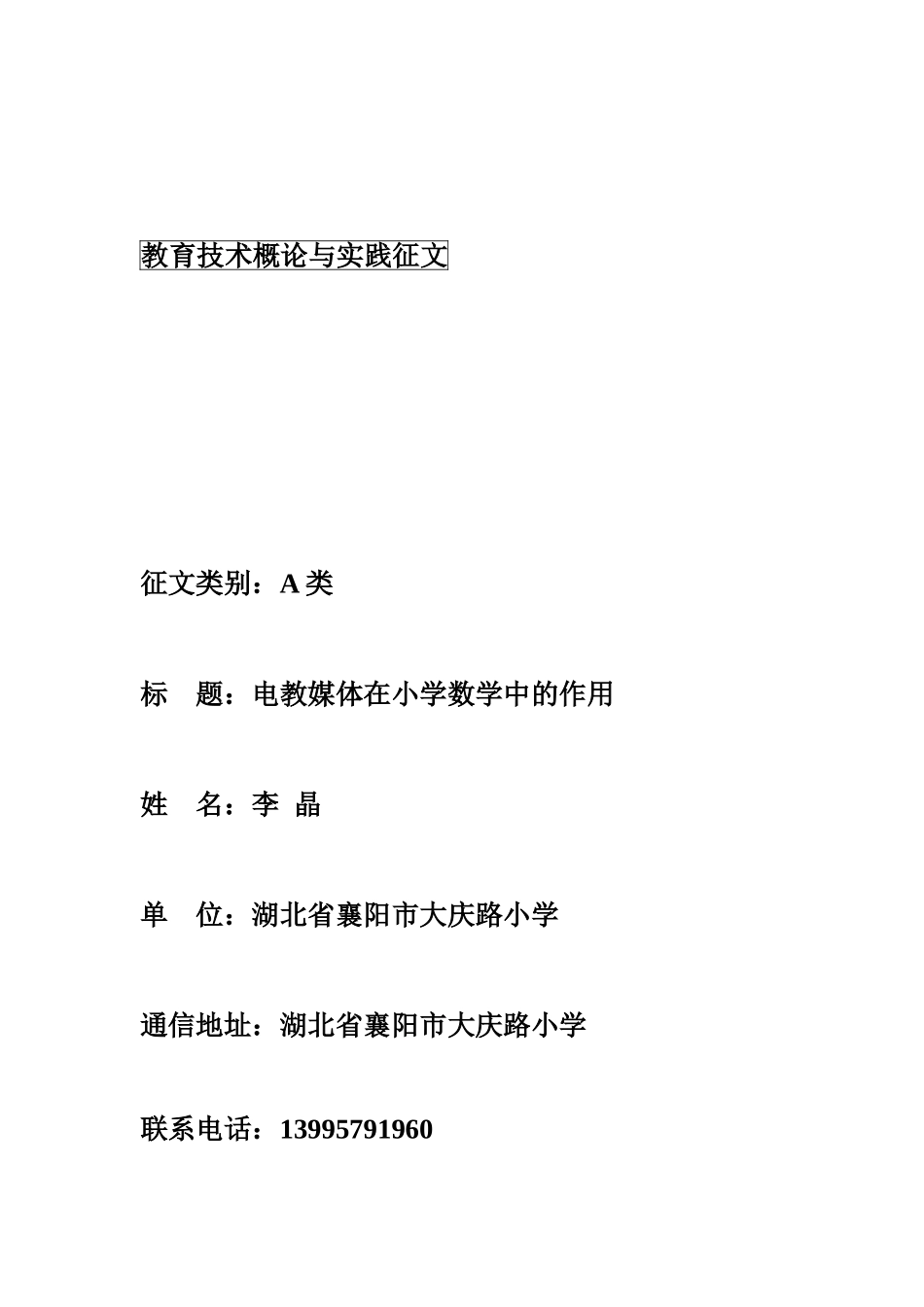 教育技术概论与实践征文

征文类别：A 类

标　题：电教媒体在小学数学中的作用

姓　名：李 晶

单　位：湖北省襄阳市大庆路小学

通信地址：湖北省襄阳市大庆路小学

联系电话：13995791960